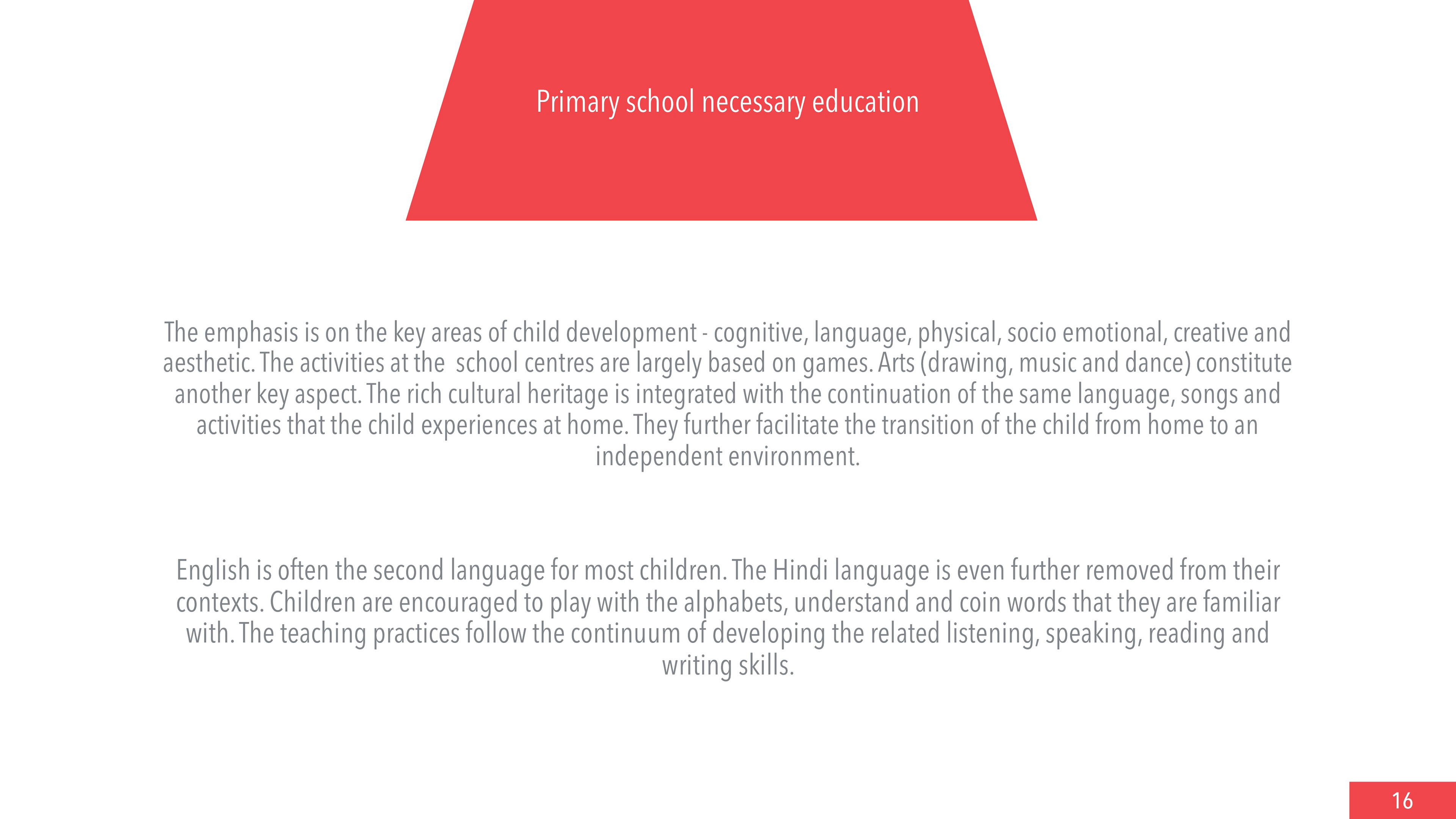 Primary school necessary education

The emphasis is on the key areas of child development - cognitive, language, physical, socio emotional, creative and aesthetic. The activities at the school centres are largely based on games. Arts (drawing, music and dance) constitute another key aspect. The rich cultural heritage is integrated with the continuation of the same language, songs and activities that the child experiences at home. They further facilitate the transition of the child from home to an independent environment.

English is often the second language for most children. The Hindi language is even further removed from their contexts. Children are encouraged to play with the alphabets, understand and coin words that they are familiar with. The teaching practices follow the continuum of developing the related listening, speaking, reading and writing skills.

16